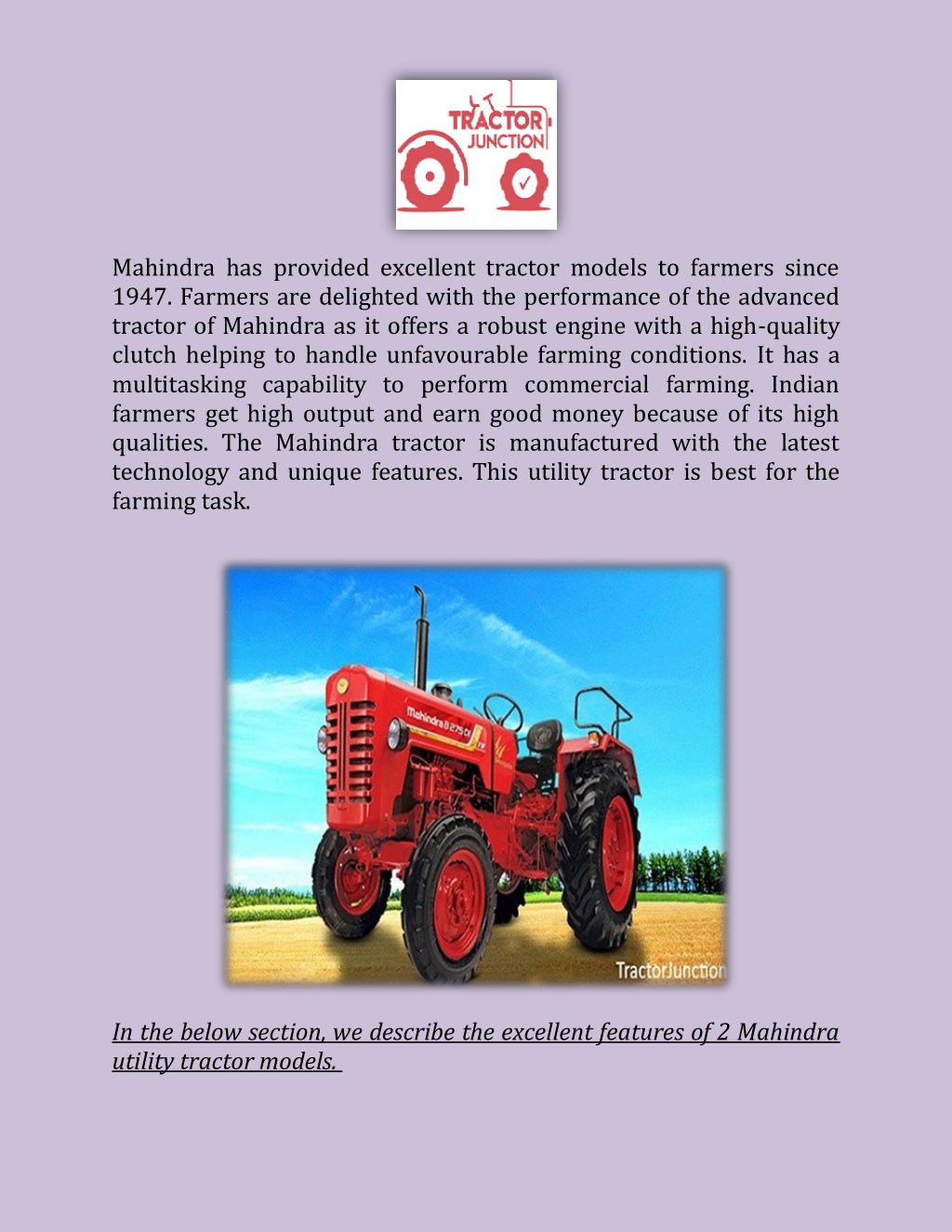 TRACTOR JUNCTION

Mahindra has provided excellent tractor models to farmers since 1947. Farmers are delighted with the performance of the advanced tractor of Mahindra as it offers a robust engine with a high-quality clutch helping to handle unfavourable farming conditions. It has a multitasking capability to perform commercial farming. Indian farmers get high output and earn good money because of its high qualities. The Mahindra tractor is manufactured with the latest technology and unique features. This utility tractor is best for the farming task.

Mahindra B 275 DI

TractorJunction

In the below section, we describe the excellent features of 2 Mahindra utility tractor models.